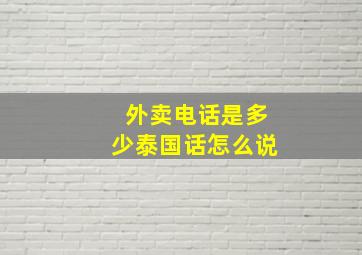 外卖电话是多少泰国话怎么说